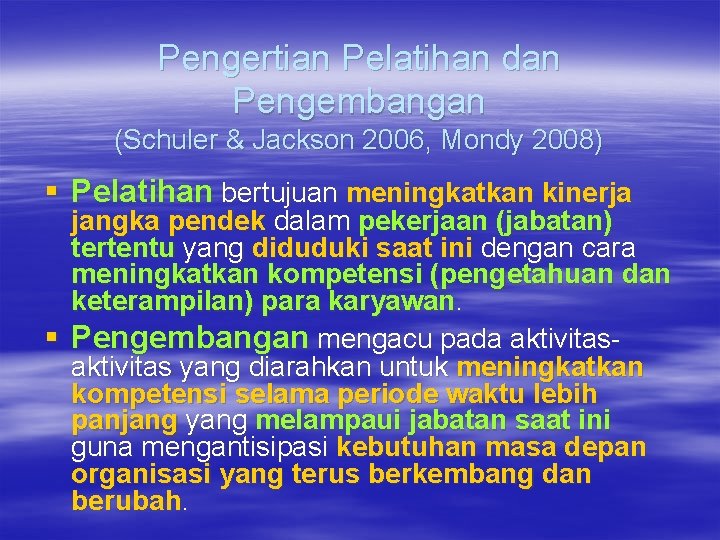 Pengertian Pelatihan dan Pengembangan
(Schuler & Jackson 2006, Mondy 2008)

▪ Pelatihan bertujuan meningkatkan kinerja jangka pendek dalam pekerjaan (jabatan) tertentu yang diduduki saat ini dengan cara meningkatkan kompetensi (pengetahuan dan keterampilan) para karyawan.

▪ Pengembangan mengacu pada aktivitas-aktivitas yang diarahkan untuk meningkatkan kompetensi selama periode waktu lebih panjang yang melampaui jabatan saat ini guna mengantisipasi kebutuhan masa depan organisasi yang terus berkembang dan berubah.